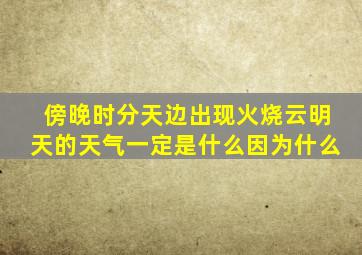 傍晚时分天边出现火烧云明天的天气一定是什么因为什么